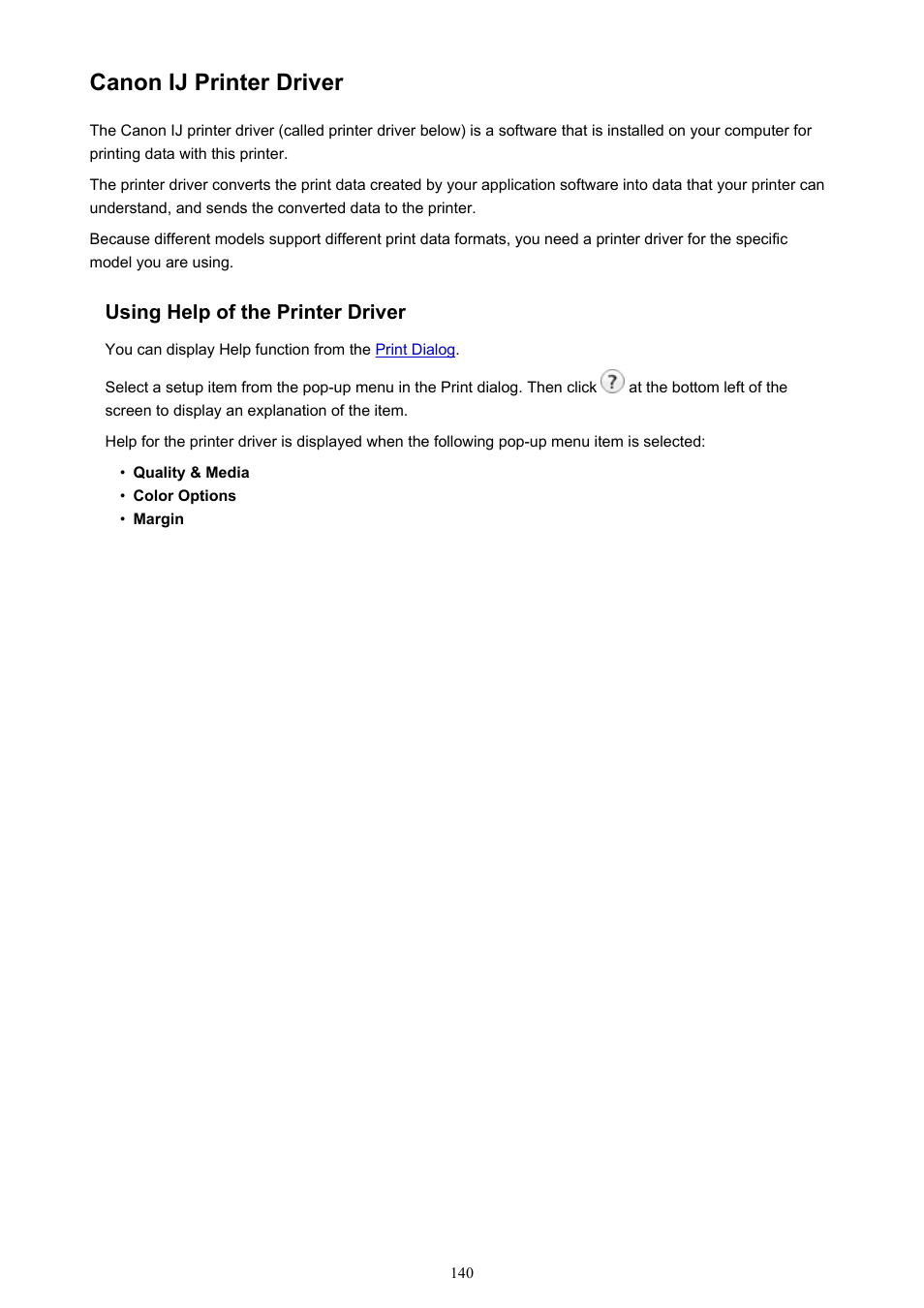 Canon IJ Printer Driver

The Canon IJ printer driver (called printer driver below) is a software that is installed on your computer for printing data with this printer.

The printer driver converts the print data created by your application software into data that your printer can understand, and sends the converted data to the printer.

Because different models support different print data formats, you need a printer driver for the specific model you are using.

Using Help of the Printer Driver

You can display Help function from the Print Dialog.

Select a setup item from the pop-up menu in the Print dialog. Then click ? at the bottom left of the screen to display an explanation of the item.

Help for the printer driver is displayed when the following pop-up menu item is selected:

• Quality & Media
• Color Options
• Margin

140